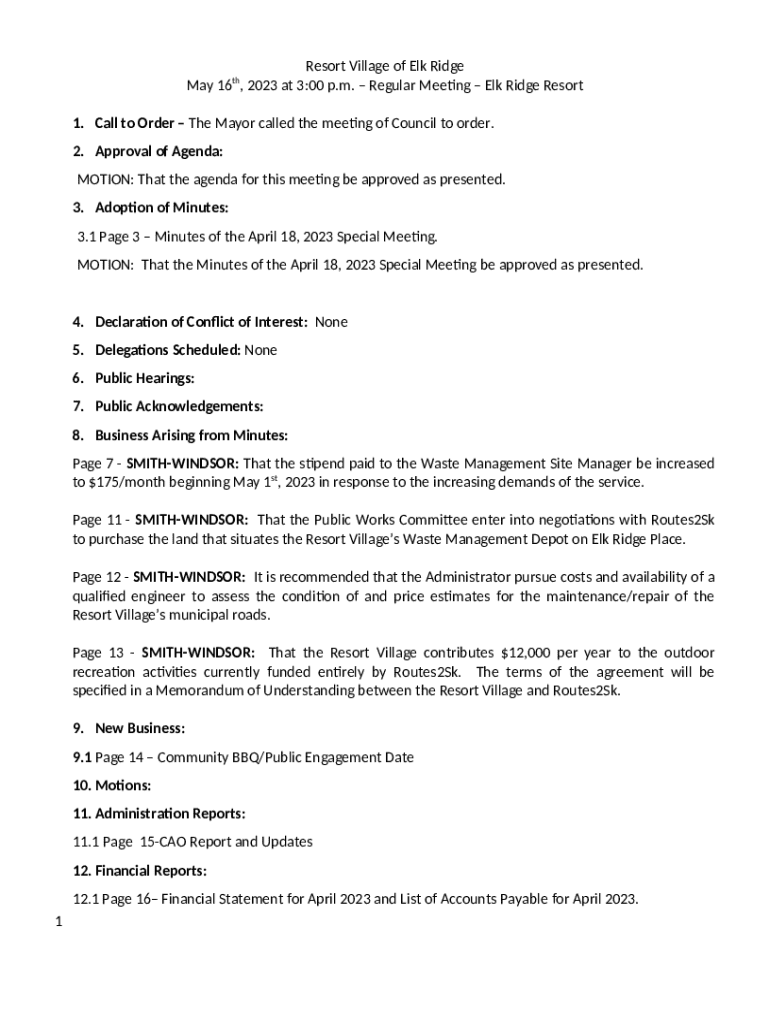 Resort Village of Elk Ridge
May 16$^{th}$, 2023 at 3:00 p.m. – Regular Meeting – Elk Ridge Resort

1. Call to Order – The Mayor called the meeting of Council to order.

2. Approval of Agenda:

MOTION: That the agenda for this meeting be approved as presented.

3. Adoption of Minutes:

3.1 Page 3 – Minutes of the April 18, 2023 Special Meeting.

MOTION: That the Minutes of the April 18, 2023 Special Meeting be approved as presented.

4. Declaration of Conflict of Interest: None

5. Delegations Scheduled: None

6. Public Hearings:

7. Public Acknowledgements:

8. Business Arising from Minutes:

Page 7 - SMITH-WINDSOR: That the stipend paid to the Waste Management Site Manager be increased to $175/month beginning May 1$^{st}$, 2023 in response to the increasing demands of the service.

Page 11 - SMITH-WINDSOR: That the Public Works Committee enter into negotiations with Routes2Sk to purchase the land that situates the Resort Village's Waste Management Depot on Elk Ridge Place.

Page 12 - SMITH-WINDSOR: It is recommended that the Administrator pursue costs and availability of a qualified engineer to assess the condition of and price estimates for the maintenance/repair of the Resort Village's municipal roads.

Page 13 - SMITH-WINDSOR: That the Resort Village contributes $12,000 per year to the outdoor recreation activities currently funded entirely by Routes2Sk. The terms of the agreement will be specified in a Memorandum of Understanding between the Resort Village and Routes2Sk.

9. New Business:

9.1 Page 14 – Community BBQ/Public Engagement Date

10. Motions:

11. Administration Reports:

11.1 Page 15-CAO Report and Updates

12. Financial Reports:

12.1 Page 16– Financial Statement for April 2023 and List of Accounts Payable for April 2023.

1